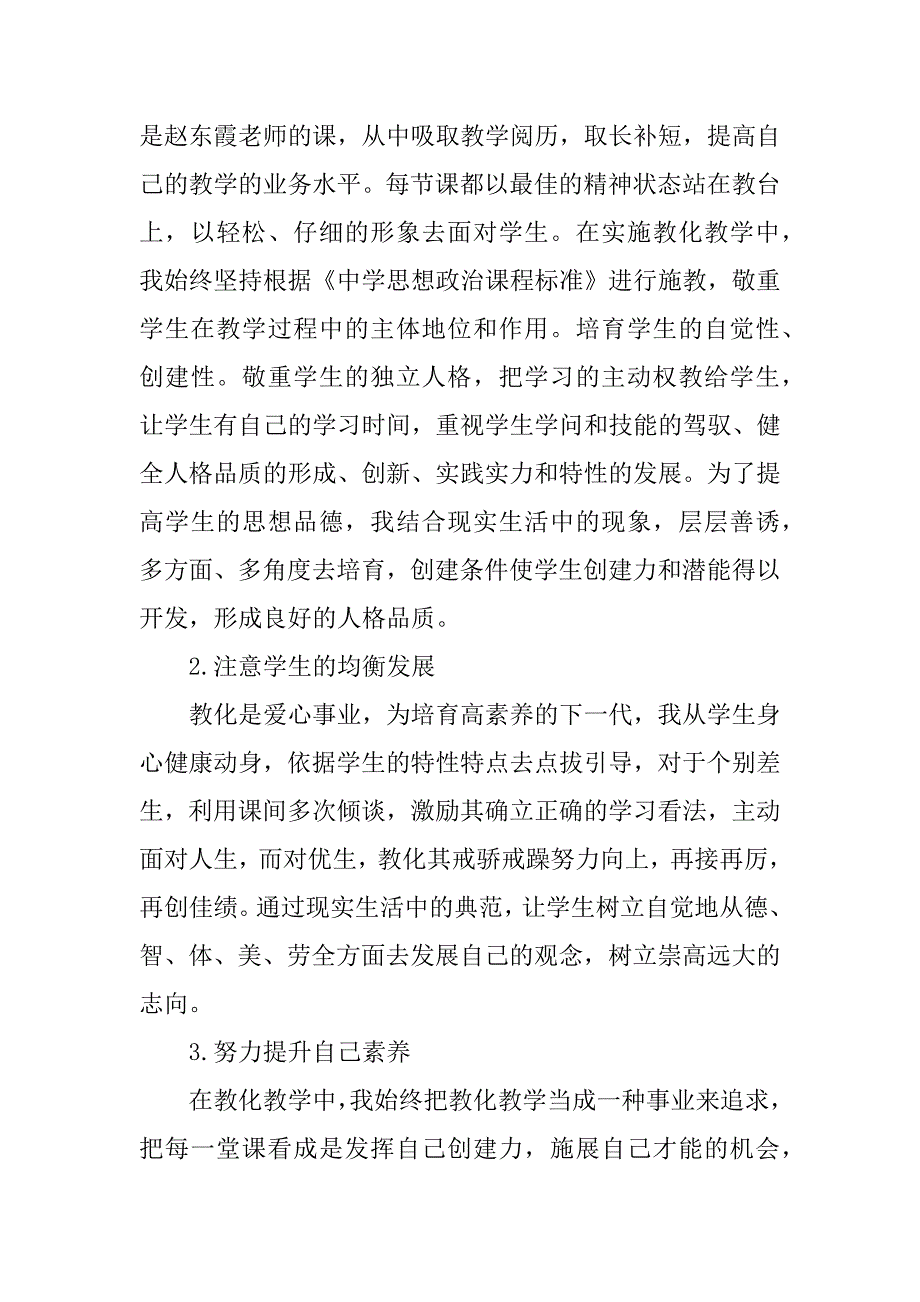 是赵东霞老师的课，从中吸取教学阅历，取长补短，提高自己的教学的业务水平。每节课都以最佳的精神状态站在教台上，以轻松、仔细的形象去面对学生。在实施教化教学中，我始终坚持根据《中学思想政治课程标准》进行施教，敬重学生在教学过程中的主体地位和作用。培育学生的自觉性、创建性。敬重学生的独立人格，把学习的主动权教给学生，让学生有自己的学习时间，重视学生学问和技能的驾驭、健全人格品质的形成、创新、实践实力和特性的发展。为了提高学生的思想品德，我结合现实生活中的现象，层层善诱，多方面、多角度去培育，创建条件使学生创建力和潜能得以开发，形成良好的人格品质。

2.注意学生的均衡发展

教化是爱心事业，为培育高素养的下一代，我从学生身心健康动身，依据学生的特性特点去点拔引导，对于个别差生，利用课间多次倾谈，激励其确立正确的学习看法，主动面对人生，而对优生，教化其戒骄戒躁努力向上，再接再厉，再创佳绩。通过现实生活中的典范，让学生树立自觉地从德、智、体、美、劳全方面去发展自己的观念，树立崇高远大的志向。

3.努力提升自己素养

在教化教学中，我始终把教化教学当成一种事业来追求，把每一堂课看成是发挥自己创建力，施展自己才能的机会，